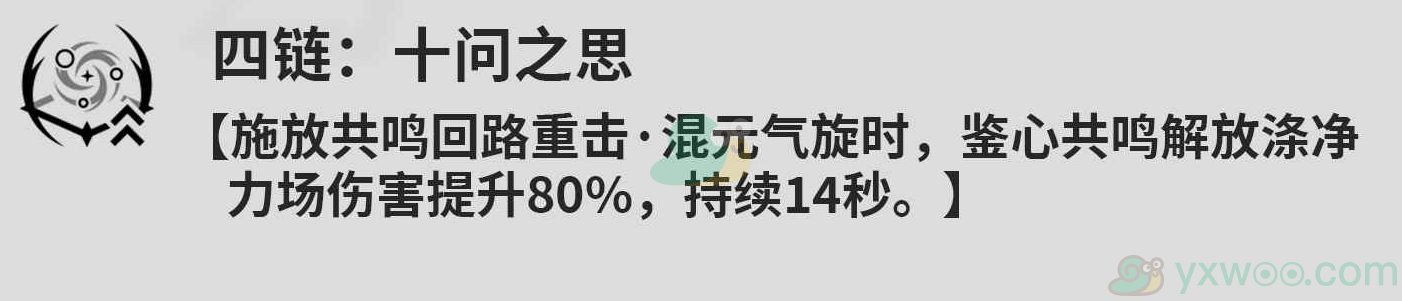 四链：十问之思

【施放共鸣回路重击·混元气旋时，鉴心共鸣解放涤净力场伤害提升80%，持续14秒。】

yxwoo.com